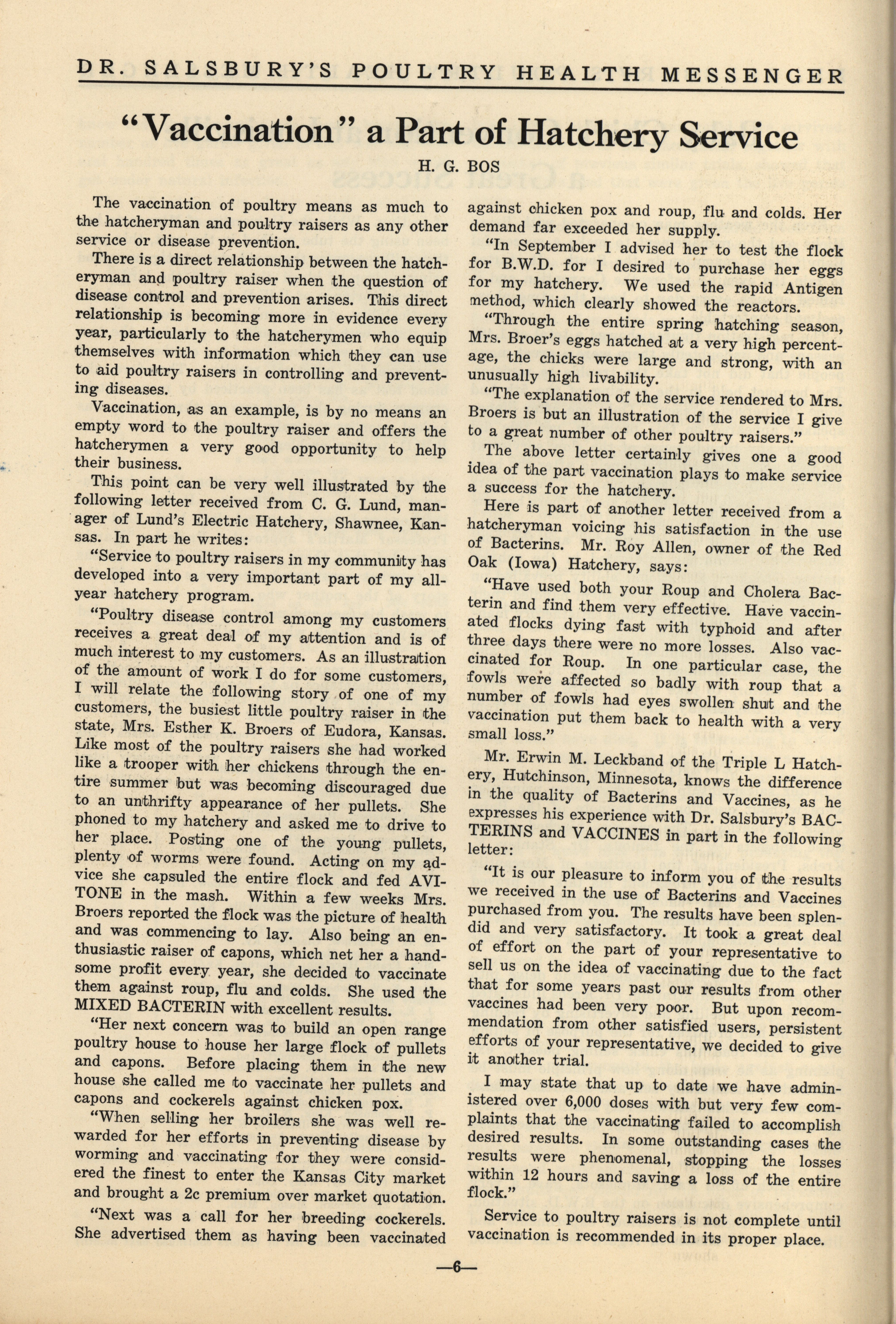 DR. SALSBURY'S POULTRY HEALTH MESSENGER

"Vaccination" a Part of Hatchery Service

H. G. BOS

The vaccination of poultry means as much to the hatcheryman and poultry raisers as any other service or disease prevention.

There is a direct relationship between the hatcheryman and poultry raiser when the question of disease control and prevention arises. This direct relationship is becoming more in evidence every year, particularly to the hatcherymen who equip themselves with information which they can use to aid poultry raisers in controlling and preventing diseases.

Vaccination, as an example, is by no means an empty word to the poultry raiser and offers the hatcherymen a very good opportunity to help their business.

This point can be very well illustrated by the following letter received from C. G. Lund, manager of Lund's Electric Hatchery, Shawnee, Kansas. In part he writes:

"Service to poultry raisers in my community has developed into a very important part of my all-year hatchery program.

"Poultry disease control among my customers receives a great deal of my attention and is of much interest to my customers. As an illustration of the amount of work I do for some customers, I will relate the following story of one of my customers, the busiest little poultry raiser in the state, Mrs. Esther K. Broers of Eudora, Kansas. Like most of the poultry raisers she had worked like a trooper with her chickens through the entire summer but was becoming discouraged due to an unthrifty appearance of her pullets. She phoned to my hatchery and asked me to drive to her place. Posting one of the young pullets, plenty of worms were found. Acting on my advice she capsuled the entire flock and fed AVI-TONE in the mash. Within a few weeks Mrs. Broers reported the flock was the picture of health and was commencing to lay. Also being an enthusiastic raiser of capons, which net her a handsome profit every year, she decided to vaccinate them against roup, flu and colds. She used the MIXED BACTERIN with excellent results.

"Her next concern was to build an open range poultry house to house her large flock of pullets and capons. Before placing them in the new house she called me to vaccinate her pullets and capons and cockerels against chicken pox.

"When selling her broilers she was well rewarded for her efforts in preventing disease by worming and vaccinating for they were considered the finest to enter the Kansas City market and brought a 2c premium over market quotation.

"Next was a call for her breeding cockerels. She advertised them as having been vaccinated against chicken pox and roup, flu and colds. Her demand far exceeded her supply.

"In September I advised her to test the flock for B.W.D. for I desired to purchase her eggs for my hatchery. We used the rapid Antigen method, which clearly showed the reactors.

"Through the entire spring hatching season, Mrs. Broer's eggs hatched at a very high percentage, the chicks were large and strong, with an unusually high livability.

"The explanation of the service rendered to Mrs. Broers is but an illustration of the service I give to a great number of other poultry raisers."

The above letter certainly gives one a good idea of the part vaccination plays to make service a success for the hatchery.

Here is part of another letter received from a hatcheryman voicing his satisfaction in the use of Bacterins. Mr. Roy Allen, owner of the Red Oak (Iowa) Hatchery, says:

"Have used both your Roup and Cholera Bacterin and find them very effective. Have vaccinated flocks dying fast with typhoid and after three days there were no more losses. Also vaccinated for Roup. In one particular case, the fowls were affected so badly with roup that a number of fowls had eyes swollen shut and the vaccination put them back to health with a very small loss."

Mr. Erwin M. Leckband of the Triple L Hatchery, Hutchinson, Minnesota, knows the difference in the quality of Bacterins and Vaccines, as he expresses his experience with Dr. Salsbury's BACTERINS and VACCINES in part in the following letter:

"It is our pleasure to inform you of the results we received in the use of Bacterins and Vaccines purchased from you. The results have been splendid and very satisfactory. It took a great deal of effort on the part of your representative to sell us on the idea of vaccinating due to the fact that for some years past our results from other vaccines had been very poor. But upon recommendation from other satisfied users, persistent efforts of your representative, we decided to give it another trial.

I may state that up to date we have administered over 6,000 doses with but very few complaints that the vaccinating failed to accomplish desired results. In some outstanding cases the results were phenomenal, stopping the losses within 12 hours and saving a loss of the entire flock."

Service to poultry raisers is not complete until vaccination is recommended in its proper place.

—6—